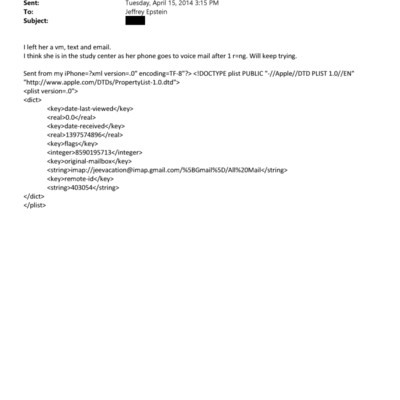 Sent: Tuesday, April 15, 2014 3:15 PM
To: Jeffrey Epstein
Subject:

I left her a vm, text and email.
I think she is in the study center as her phone goes to voice mail after 1 r=ng. Will keep trying.

Sent from my iPhone=?xml version=.0" encoding=TF-8"?> <!DOCTYPE plist PUBLIC "-//Apple//DTD PLIST 1.0//EN" "http://www.apple.com/DTDs/PropertyList-1.0.dtd">
<plist version=.0">
<dict>
<key>date-last-viewed</key>
<real>0.0</real>
<key>date-received</key>
<real>1397574896</real>
<key>flags</key>
<integer>8590195713</integer>
<key>original-mailbox</key>
<string>imap://jeevacation@imap.gmail.com/%5BGmail%5D/All%20Mail</string>
<key>remote-id</key>
<string>403054</string>
</dict>
</plist>